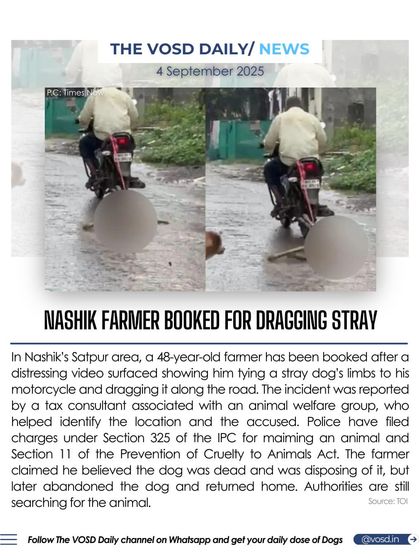 THE VOSD DAILY/ NEWS

4 September 2025

P.C: Times Now

NASHIK FARMER BOOKED FOR DRAGGING STRAY

In Nashik's Satpur area, a 48-year-old farmer has been booked after a distressing video surfaced showing him tying a stray dog's limbs to his motorcycle and dragging it along the road. The incident was reported by a tax consultant associated with an animal welfare group, who helped identify the location and the accused. Police have filed charges under Section 325 of the IPC for maiming an animal and Section 11 of the Prevention of Cruelty to Animals Act. The farmer claimed he believed the dog was dead and was disposing of it, but later abandoned the dog and returned home. Authorities are still searching for the animal.

Source: TOI

Follow The VOSD Daily channel on Whatsapp and get your daily dose of Dogs

@vosd.in